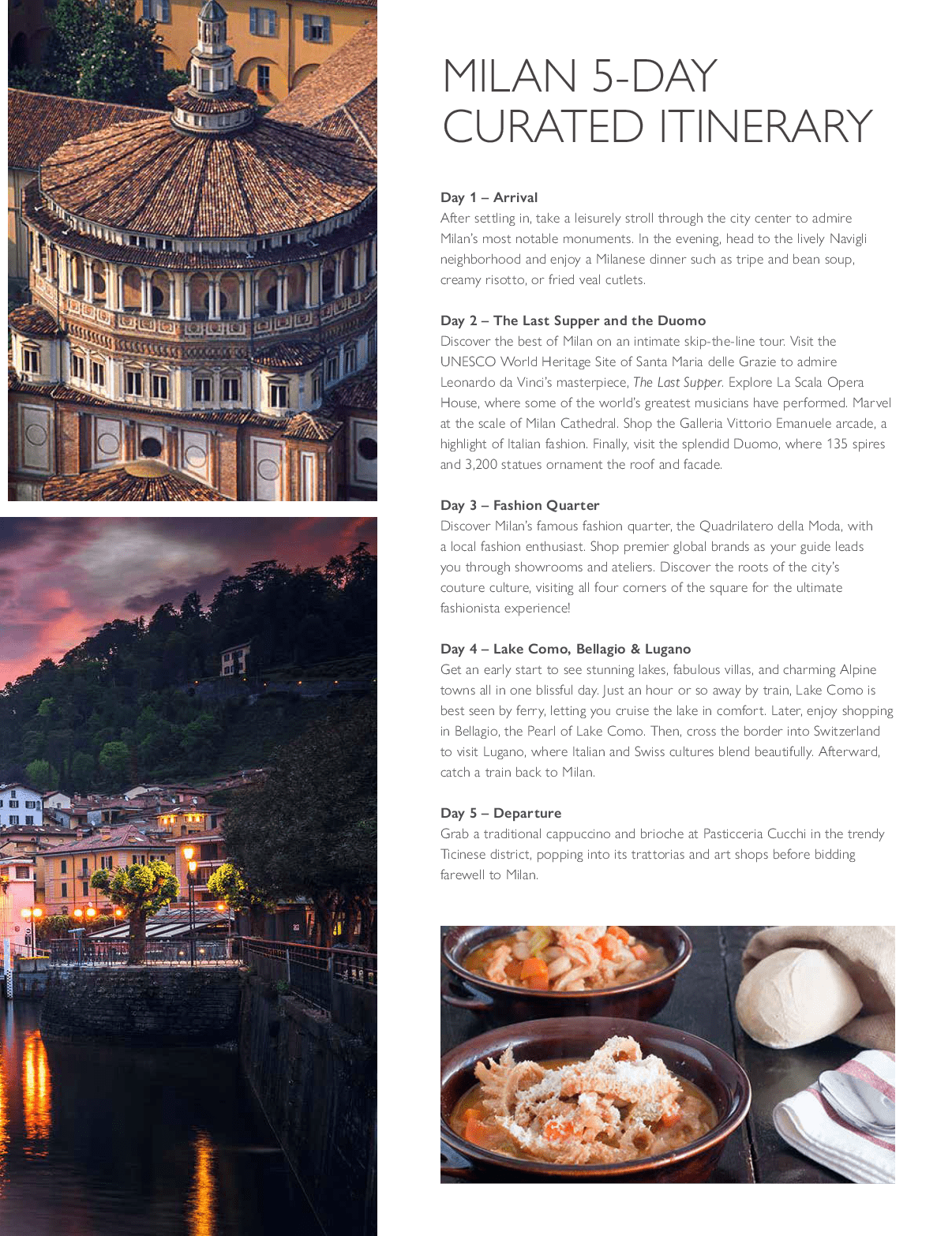 MILAN 5-DAY CURATED ITINERARY

Day 1 – Arrival
After settling in, take a leisurely stroll through the city center to admire Milan's most notable monuments. In the evening, head to the lively Navigli neighborhood and enjoy a Milanese dinner such as tripe and bean soup, creamy risotto, or fried veal cutlets.

Day 2 – The Last Supper and the Duomo
Discover the best of Milan on an intimate skip-the-line tour. Visit the UNESCO World Heritage Site of Santa Maria delle Grazie to admire Leonardo da Vinci's masterpiece, The Last Supper. Explore La Scala Opera House, where some of the world's greatest musicians have performed. Marvel at the scale of Milan Cathedral. Shop the Galleria Vittorio Emanuele arcade, a highlight of Italian fashion. Finally, visit the splendid Duomo, where 135 spires and 3,200 statues ornament the roof and facade.

Day 3 – Fashion Quarter
Discover Milan's famous fashion quarter, the Quadrilatero della Moda, with a local fashion enthusiast. Shop premier global brands as your guide leads you through showrooms and ateliers. Discover the roots of the city's couture culture, visiting all four corners of the square for the ultimate fashionista experience!

Day 4 – Lake Como, Bellagio & Lugano
Get an early start to see stunning lakes, fabulous villas, and charming Alpine towns all in one blissful day. Just an hour or so away by train, Lake Como is best seen by ferry, letting you cruise the lake in comfort. Later, enjoy shopping in Bellagio, the Pearl of Lake Como. Then, cross the border into Switzerland to visit Lugano, where Italian and Swiss cultures blend beautifully. Afterward, catch a train back to Milan.

Day 5 – Departure
Grab a traditional cappuccino and brioche at Pasticceria Cucchi in the trendy Ticinese district, popping into its trattorias and art shops before bidding farewell to Milan.